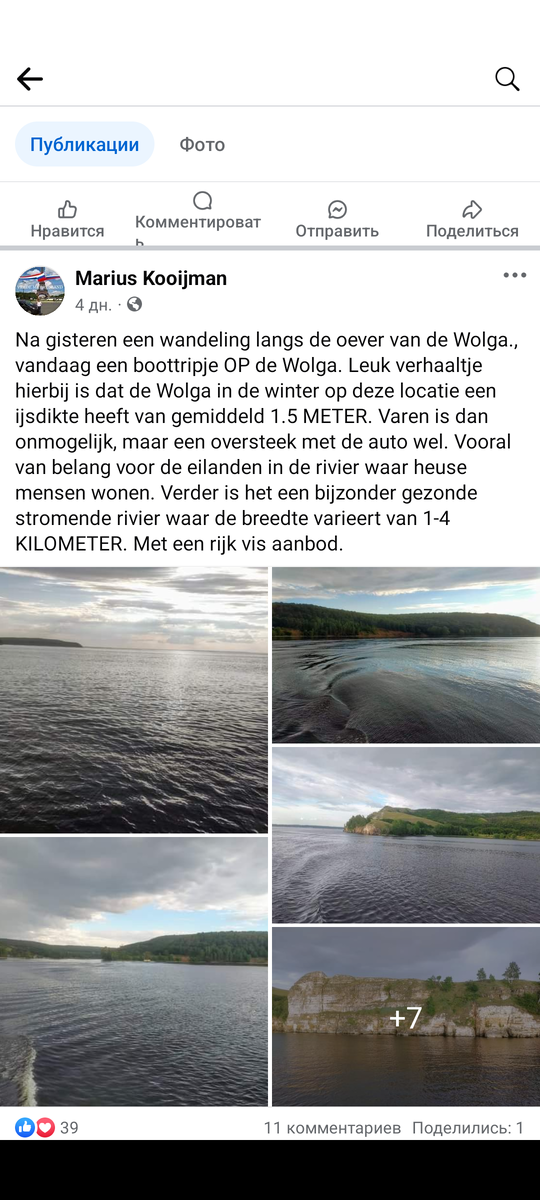 Публикации Фото

Нравится Комментировать Отправить Поделиться

Marius Kooijman
4 дн. ·

Na gisteren een wandeling langs de oever van de Wolga., vandaag een boottripje OP de Wolga. Leuk verhaaltje hierbij is dat de Wolga in de winter op deze locatie een ijsdikte heeft van gemiddeld 1.5 METER. Varen is dan onmogelijk, maar een oversteek met de auto wel. Vooral van belang voor de eilanden in de rivier waar heuse mensen wonen. Verder is het een bijzonder gezonde stromende rivier waar de breedte varieert van 1-4 KILOMETER. Met een rijk vis aanbod.

+7

39 11 комментариев Поделились: 1